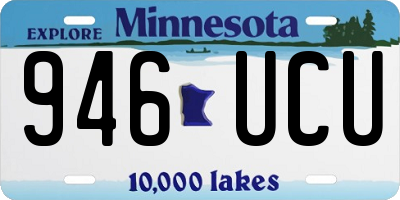 EXPLORE Minnesota

946 UCU

10,000 lakes